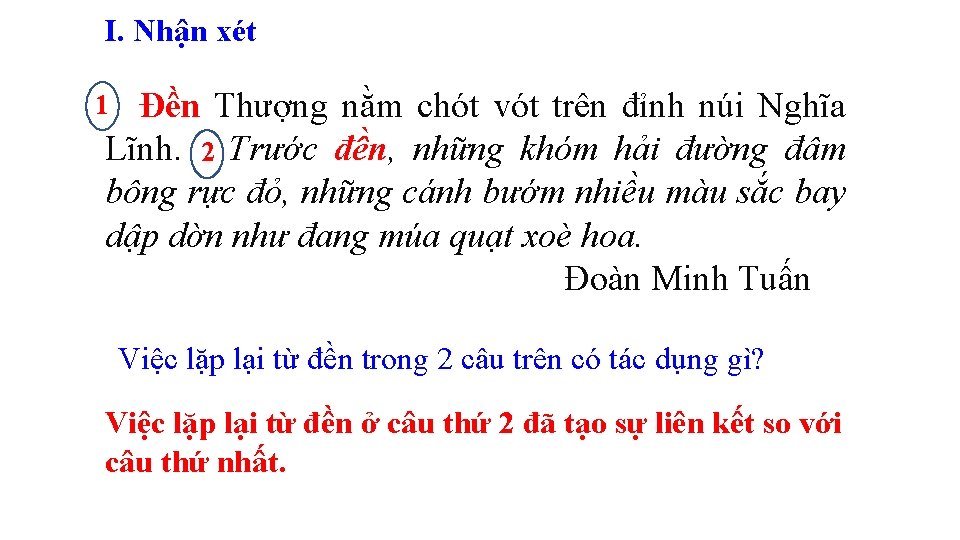 I. Nhận xét

1 Đền Thượng nằm chót vót trên đỉnh núi Nghĩa Lĩnh. 2 Trước đền, những khóm hải đường đâm bông rực đỏ, những cánh bướm nhiều màu sắc bay dập dờn như đang múa quạt xoè hoa.

Đoàn Minh Tuấn

Việc lặp lại từ đền trong 2 câu trên có tác dụng gì?

Việc lặp lại từ đền ở câu thứ 2 đã tạo sự liên kết so với câu thứ nhất.